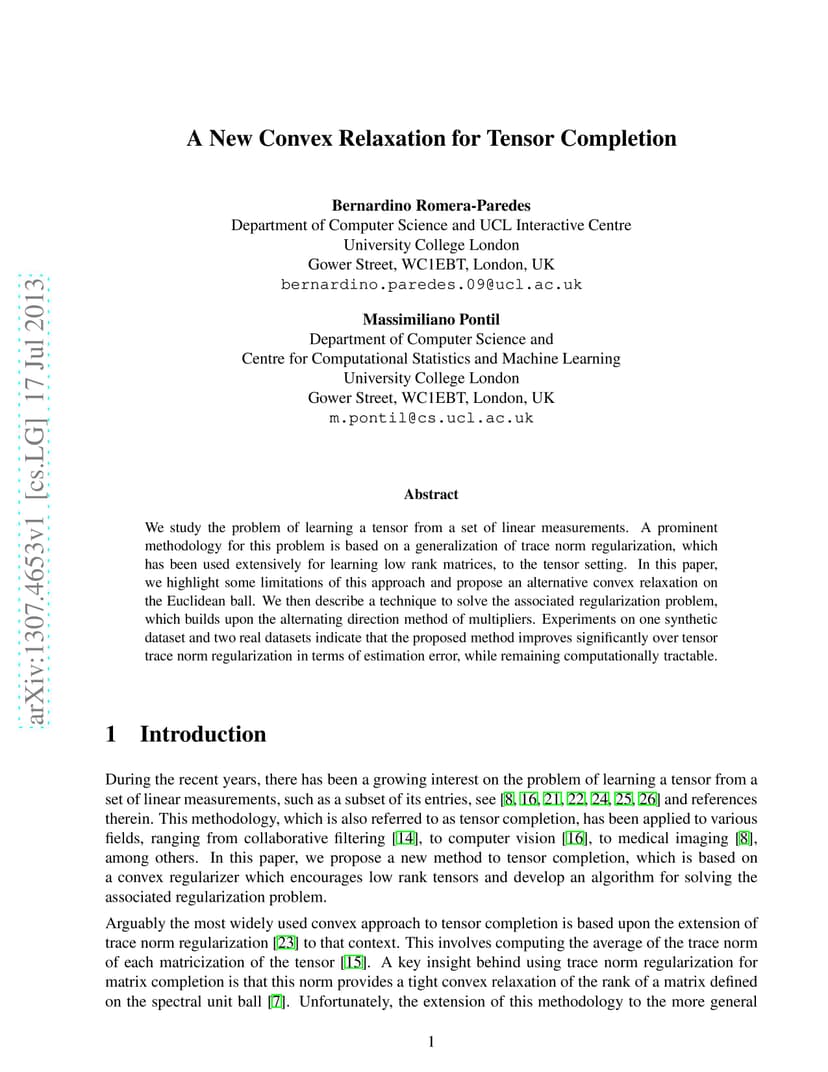 arXiv:1307.4653v1 [cs.LG] 17 Jul 2013

A New Convex Relaxation for Tensor Completion

Bernardino Romera-Paredes
Department of Computer Science and UCL Interactive Centre
University College London
Gower Street, WC1EBT, London, UK
bernardino.paredes.09@ucl.ac.uk

Massimiliano Pontil
Department of Computer Science and
Centre for Computational Statistics and Machine Learning
University College London
Gower Street, WC1EBT, London, UK
m.pontil@cs.ucl.ac.uk

Abstract

We study the problem of learning a tensor from a set of linear measurements. A prominent methodology for this problem is based on a generalization of trace norm regularization, which has been used extensively for learning low rank matrices, to the tensor setting. In this paper, we highlight some limitations of this approach and propose an alternative convex relaxation on the Euclidean ball. We then describe a technique to solve the associated regularization problem, which builds upon the alternating direction method of multipliers. Experiments on one synthetic dataset and two real datasets indicate that the proposed method improves significantly over tensor trace norm regularization in terms of estimation error, while remaining computationally tractable.

1 Introduction

During the recent years, there has been a growing interest on the problem of learning a tensor from a set of linear measurements, such as a subset of its entries, see [8, 16, 21, 22, 24, 25, 26] and references therein. This methodology, which is also referred to as tensor completion, has been applied to various fields, ranging from collaborative filtering [14], to computer vision [16], to medical imaging [8], among others. In this paper, we propose a new method to tensor completion, which is based on a convex regularizer which encourages low rank tensors and develop an algorithm for solving the associated regularization problem.

Arguably the most widely used convex approach to tensor completion is based upon the extension of trace norm regularization [23] to that context. This involves computing the average of the trace norm of each matricization of the tensor [15]. A key insight behind using trace norm regularization for matrix completion is that this norm provides a tight convex relaxation of the rank of a matrix defined on the spectral unit ball [7]. Unfortunately, the extension of this methodology to the more general

1